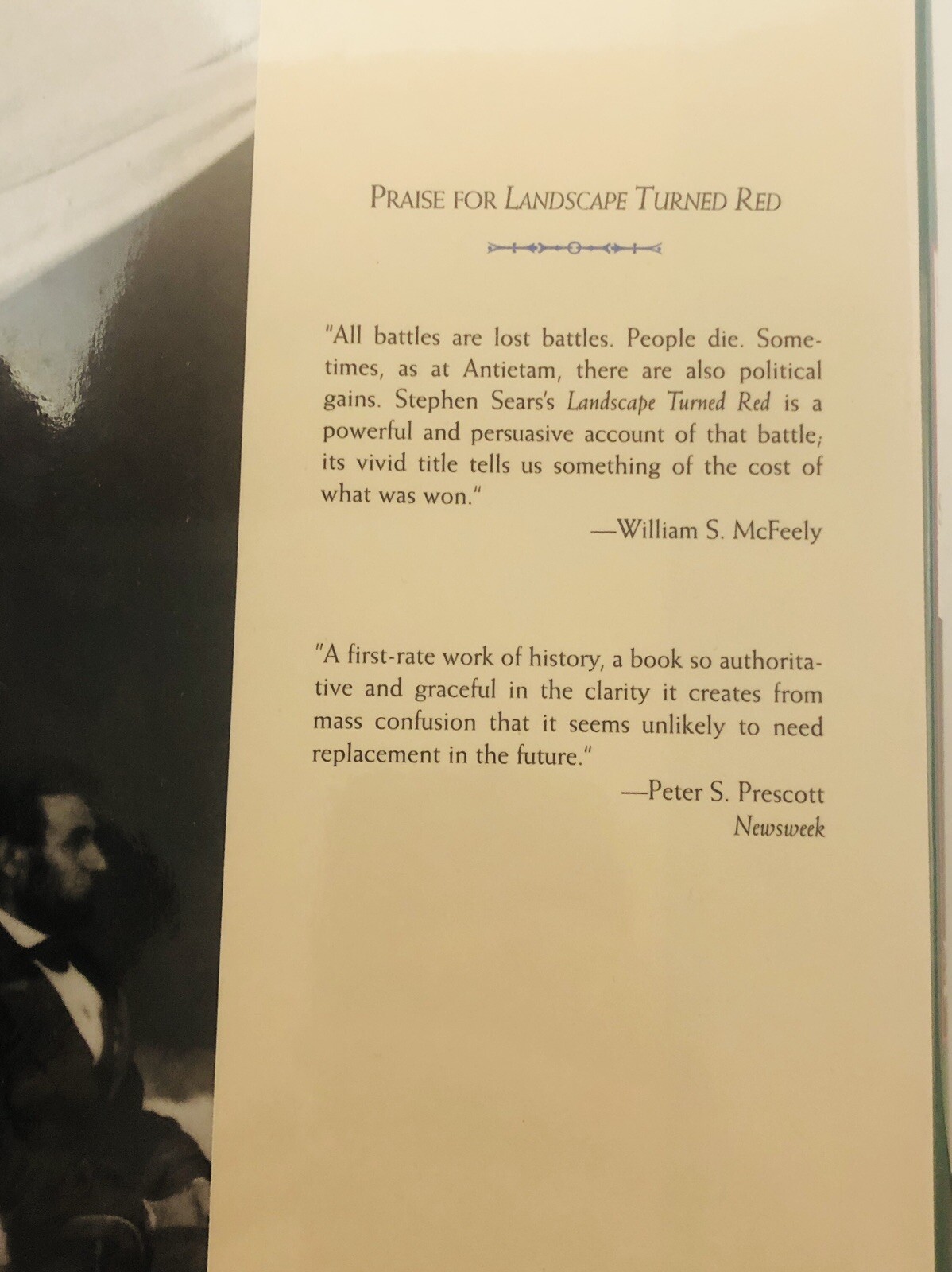 PRAISE FOR LANDSCAPE TURNED RED

"All battles are lost battles. People die. Sometimes, as at Antietam, there are also political gains. Stephen Sears's Landscape Turned Red is a powerful and persuasive account of that battle; its vivid title tells us something of the cost of what was won."

—William S. McFeely

"A first-rate work of history, a book so authoritative and graceful in the clarity it creates from mass confusion that it seems unlikely to need replacement in the future."

—Peter S. Prescott
Newsweek